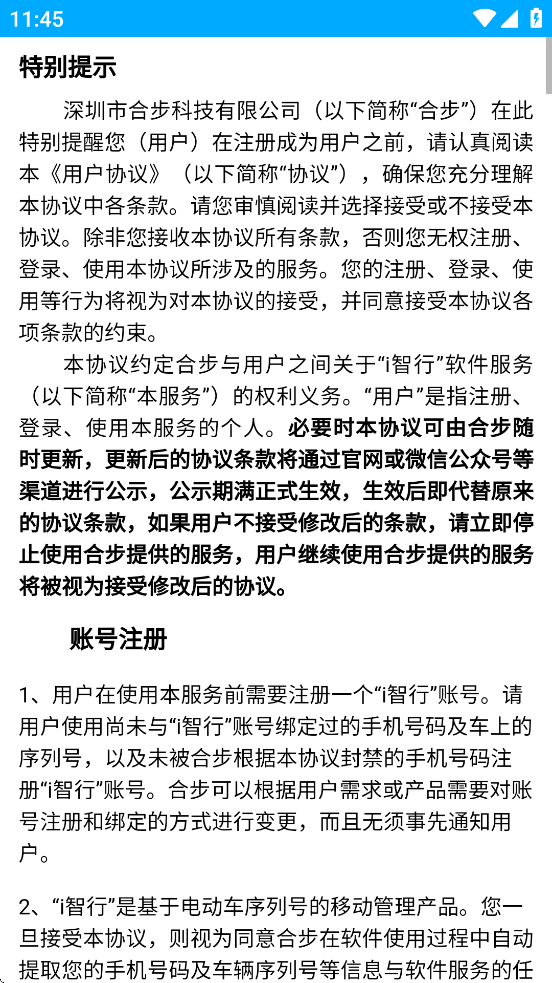 11:45

特别提示

深圳市合步科技有限公司（以下简称“合步”）在此特别提醒您（用户）在注册成为用户之前，请认真阅读本《用户协议》（以下简称“协议”），确保您充分理解本协议中各条款。请您审慎阅读并选择接受或不接受本协议。除非您接收本协议所有条款，否则您无权注册、登录、使用本协议所涉及的服务。您的注册、登录、使用等行为将视为对本协议的接受，并同意接受本协议各项条款的约束。

本协议约定合步与用户之间关于“i智行”软件服务（以下简称“本服务”）的权利义务。“用户”是指注册、登录、使用本服务的个人。必要时本协议可由合步随时更新，更新后的协议条款将通过官网或微信公众号等渠道进行公示，公示期满正式生效，生效后即代替原来的协议条款，如果用户不接受修改后的条款，请立即停止使用合步提供的服务，用户继续使用合步提供的服务将被视为接受修改后的协议。

账号注册

1、用户在使用本服务前需要注册一个“i智行”账号。请用户使用尚未与“i智行”账号绑定过的手机号码及车上的序列号，以及未被合步根据本协议封禁的手机号码注册“i智行”账号。合步可以根据用户需求或产品需要对账号注册和绑定的方式进行变更，而且无须事先通知用户。

2、“i智行”是基于电动车序列号的移动管理产品。您一旦接受本协议，则视为同意合步在软件使用过程中自动提取您的手机号码及车辆序列号等信息与软件服务的任